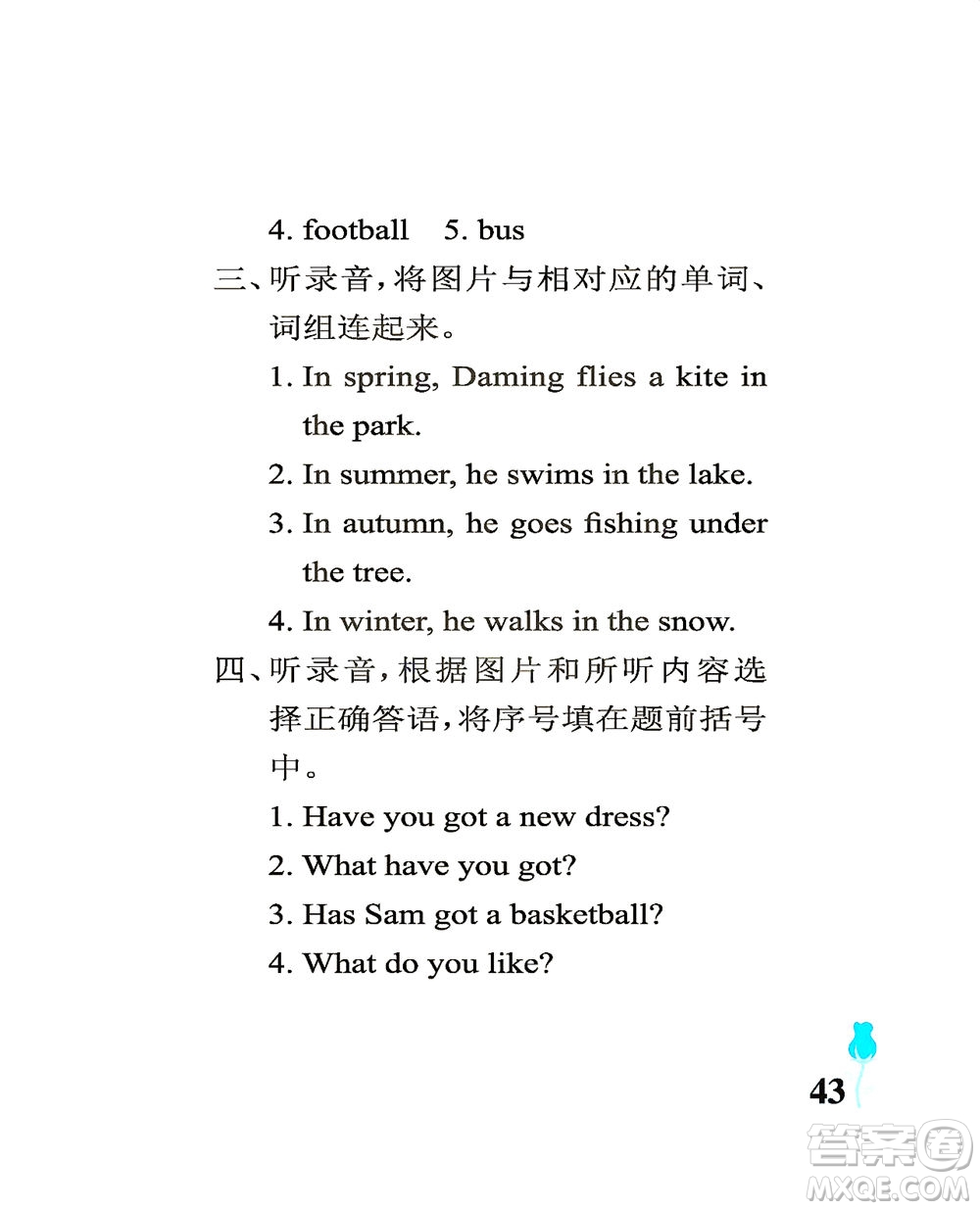 4. football 5. bus

三、听录音，将图片与相对应的单词、词组连起来。

1. In spring, Daming flies a kite in the park.

2. In summer, he swims in the lake.

3. In autumn, he goes fishing under the tree.

4. In winter, he walks in the snow.

四、听录音，根据图片和所听内容选择正确答语，将序号填在题前括号中。

1. Have you got a new dress?

2. What have you got?

3. Has Sam got a basketball?

4. What do you like?

43

答案圈
MXQE.COM